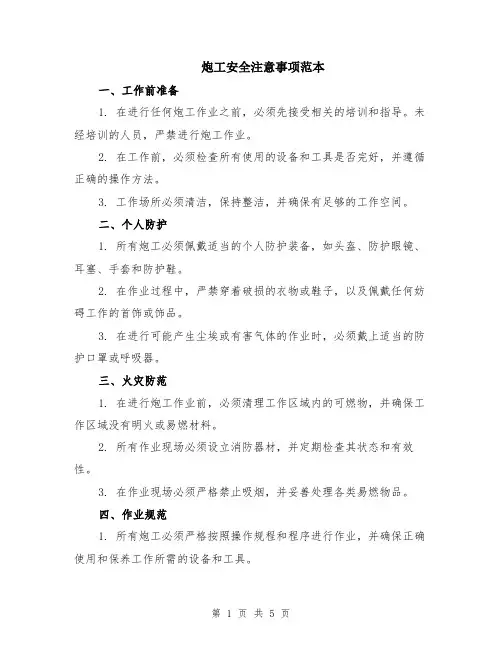 炮工安全注意事项范本

一、工作前准备

1. 在进行任何炮工作业之前，必须先接受相关的培训和指导。未经培训的人员，严禁进行炮工作业。

2. 在工作前，必须检查所有使用的设备和工具是否完好，并遵循正确的操作方法。

3. 工作场所必须清洁，保持整洁，并确保有足够的工作空间。

二、个人防护

1. 所有炮工必须佩戴适当的个人防护装备，如头盔、防护眼镜、耳塞、手套和防护鞋。

2. 在作业过程中，严禁穿着破损的衣物或鞋子，以及佩戴任何妨碍工作的首饰或饰品。

3. 在进行可能产生尘埃或有害气体的作业时，必须戴上适当的防护口罩或呼吸器。

三、火灾防范

1. 在进行炮工作业前，必须清理工作区域内的可燃物，并确保工作区域没有明火或易燃材料。

2. 所有作业现场必须设立消防器材，并定期检查其状态和有效性。

3. 在作业现场必须严格禁止吸烟，并妥善处理各类易燃物品。

四、作业规范

1. 所有炮工必须严格按照操作规程和程序进行作业，并确保正确使用和保养工作所需的设备和工具。

第 1 页 共 5 页